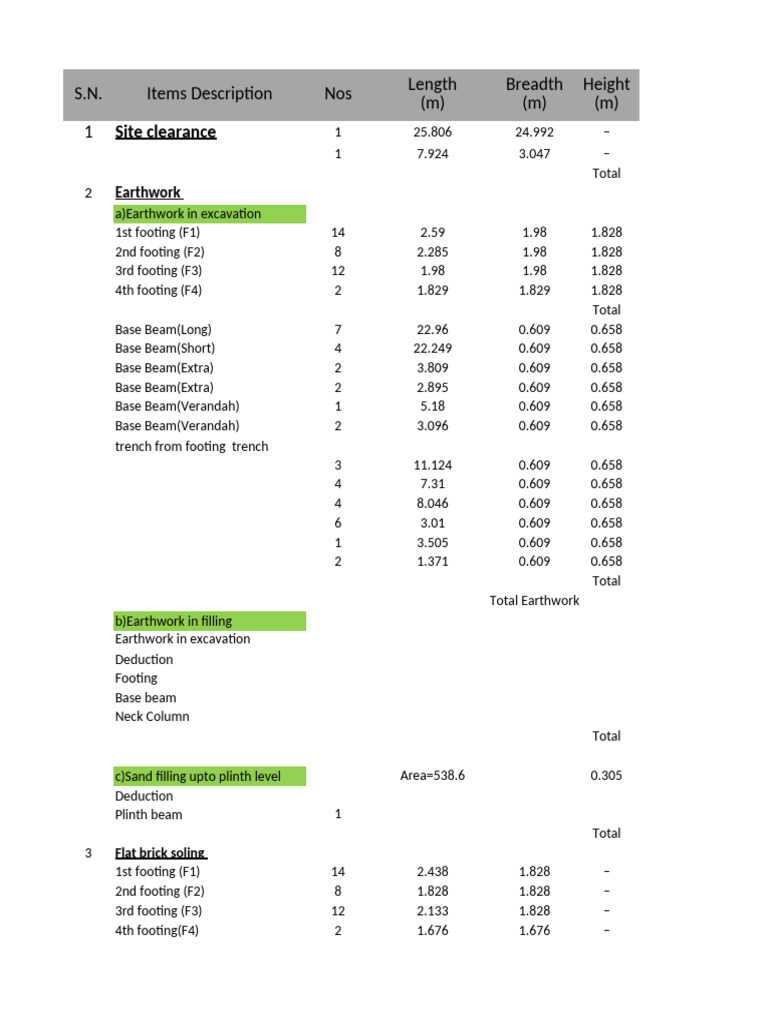 | S.N. | Items Description | Nos | Length (m) | Breadth (m) | Height (m) |
|---|---|---|---|---|---|
| 1 | Site clearance | 1 | 25.806 | 24.992 | – |
| | | 1 | 7.924 | 3.047 | – |
| | | | | | Total |
| 2 | Earthwork | | | | |
| | a)Earthwork in excavation | | | | |
| | 1st footing (F1) | 14 | 2.59 | 1.98 | 1.828 |
| | 2nd footing (F2) | 8 | 2.285 | 1.98 | 1.828 |
| | 3rd footing (F3) | 12 | 1.98 | 1.98 | 1.828 |
| | 4th footing (F4) | 2 | 1.829 | 1.829 | 1.828 |
| | | | | | Total |
| | Base Beam(Long) | 7 | 22.96 | 0.609 | 0.658 |
| | Base Beam(Short) | 4 | 22.249 | 0.609 | 0.658 |
| | Base Beam(Extra) | 2 | 3.809 | 0.609 | 0.658 |
| | Base Beam(Extra) | 2 | 2.895 | 0.609 | 0.658 |
| | Base Beam(Verandah) | 1 | 5.18 | 0.609 | 0.658 |
| | Base Beam(Verandah) | 2 | 3.096 | 0.609 | 0.658 |
| | trench from footing trench | | | | |
| | | 3 | 11.124 | 0.609 | 0.658 |
| | | 4 | 7.31 | 0.609 | 0.658 |
| | | 4 | 8.046 | 0.609 | 0.658 |
| | | 6 | 3.01 | 0.609 | 0.658 |
| | | 1 | 3.505 | 0.609 | 0.658 |
| | | 2 | 1.371 | 0.609 | 0.658 |
| | | | | | Total |
| | | | | Total Earthwork | |
| | b)Earthwork in filling | | | | |
| | Earthwork in excavation | | | | |
| | Deduction | | | | |
| | Footing | | | | |
| | Base beam | | | | |
| | Neck Column | | | | |
| | | | | | Total |
| | c)Sand filling upto plinth level | | Area=538.6 | | 0.305 |
| | Deduction | | | | |
| | Plinth beam | 1 | | | |
| | | | | | Total |
| 3 | Flat brick soling | | | | |
| | 1st footing (F1) | 14 | 2.438 | 1.828 | – |
| | 2nd footing (F2) | 8 | 1.828 | 1.828 | – |
| | 3rd footing (F3) | 12 | 2.133 | 1.828 | – |
| | 4th footing(F4) | 2 | 1.676 | 1.676 | – |